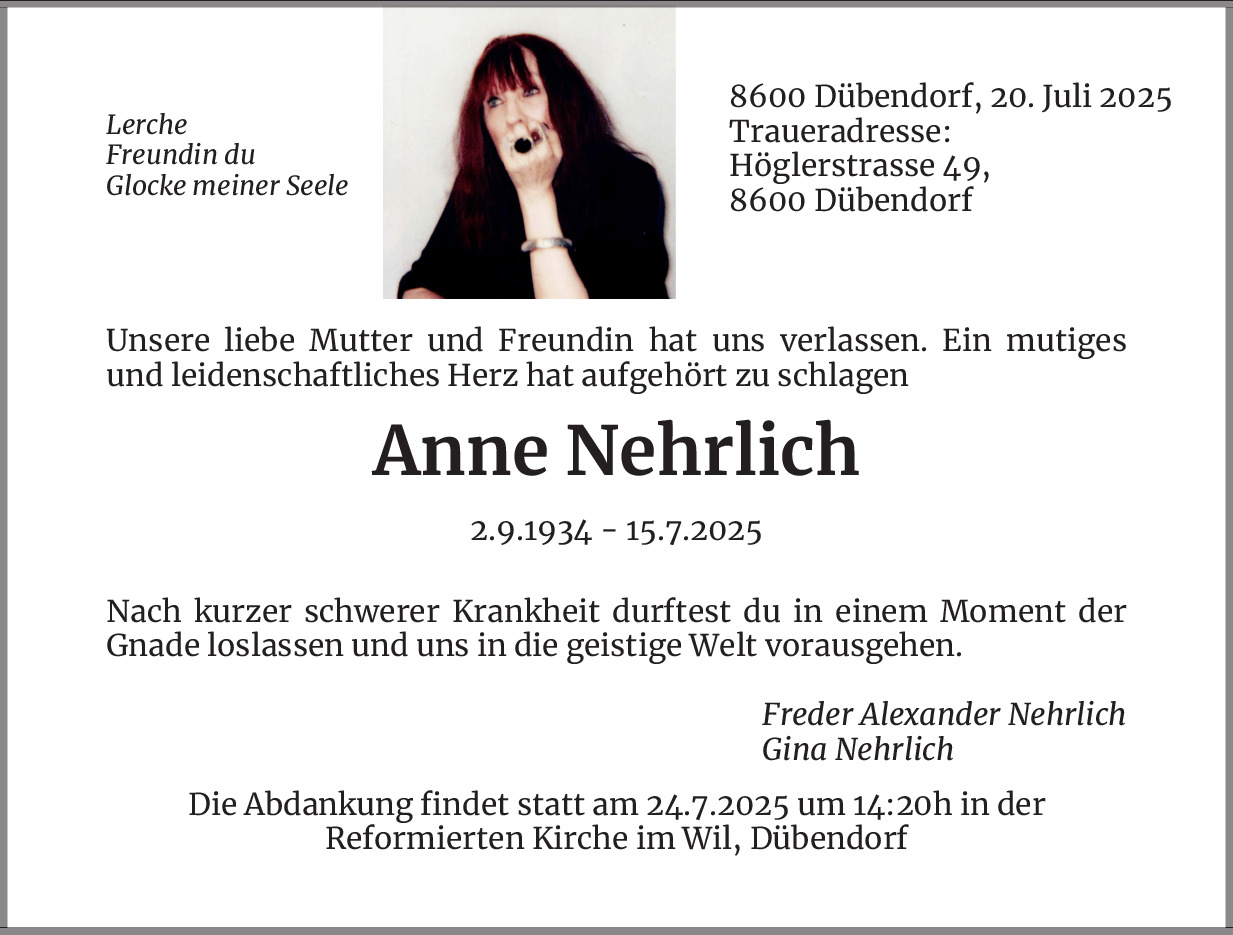 Lerche
Freundin du
Glocke meiner Seele

8600 Dübendorf, 20. Juli 2025
Traueradresse:
Höglerstrasse 49,
8600 Dübendorf

Unsere liebe Mutter und Freundin hat uns verlassen. Ein mutiges und leidenschaftliches Herz hat aufgehört zu schlagen

Anne Nehrlich

2.9.1934 - 15.7.2025

Nach kurzer schwerer Krankheit durftest du in einem Moment der Gnade loslassen und uns in die geistige Welt vorausgehen.

Freder Alexander Nehrlich
Gina Nehrlich

Die Abdankung findet statt am 24.7.2025 um 14:20h in der Reformierten Kirche im Wil, Dübendorf